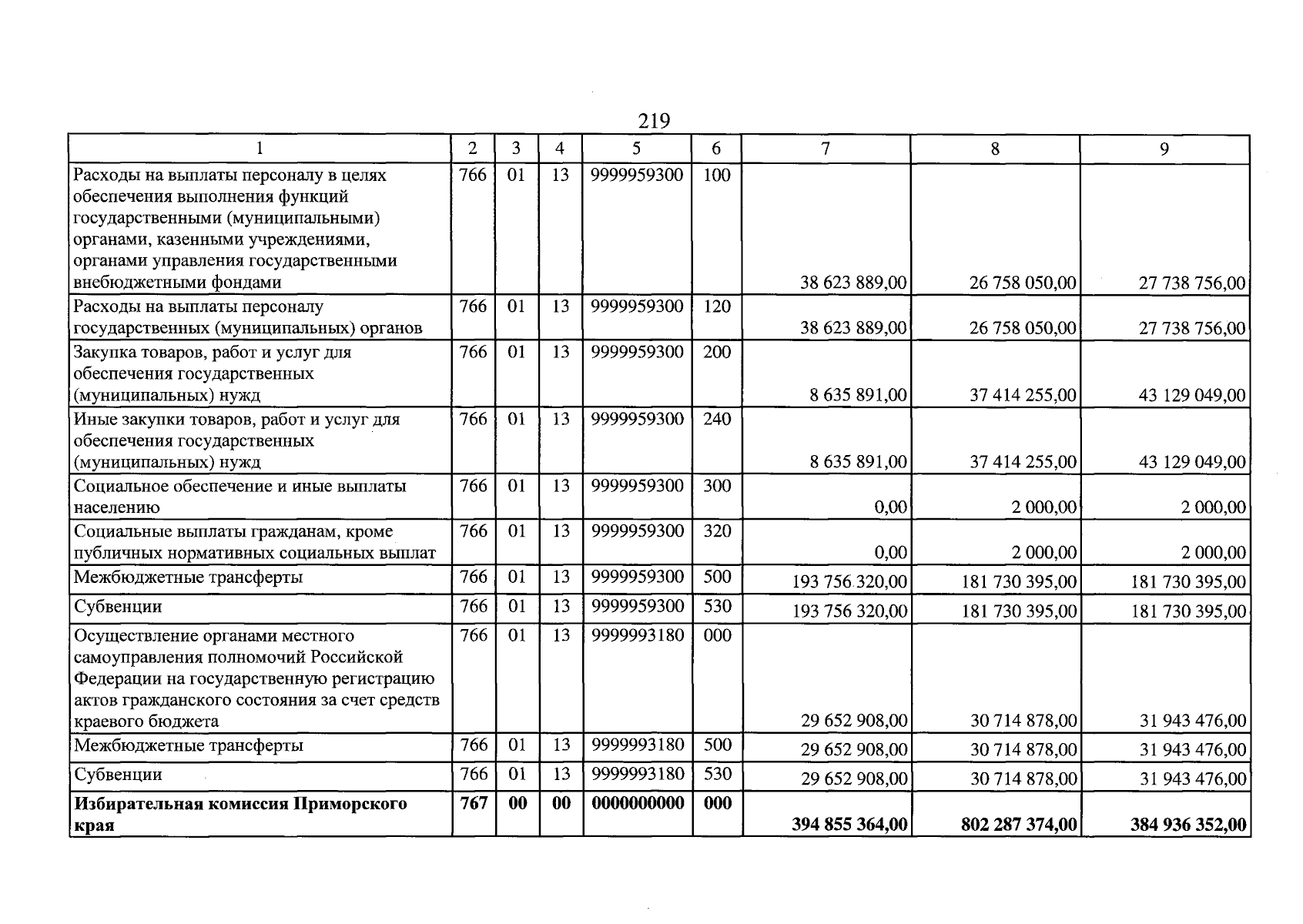 219

| 1 | 2 | 3 | 4 | 5 | 6 | 7 | 8 | 9 |
|---|---|---|---|---|---|---|---|---|
| Расходы на выплаты персоналу в целях обеспечения выполнения функций государственными (муниципальными) органами, казенными учреждениями, органами управления государственными внебюджетными фондами | 766 | 01 | 13 | 9999959300 | 100 | 38 623 889,00 | 26 758 050,00 | 27 738 756,00 |
| Расходы на выплаты персоналу государственных (муниципальных) органов | 766 | 01 | 13 | 9999959300 | 120 | 38 623 889,00 | 26 758 050,00 | 27 738 756,00 |
| Закупка товаров, работ и услуг для обеспечения государственных (муниципальных) нужд | 766 | 01 | 13 | 9999959300 | 200 | 8 635 891,00 | 37 414 255,00 | 43 129 049,00 |
| Иные закупки товаров, работ и услуг для обеспечения государственных (муниципальных) нужд | 766 | 01 | 13 | 9999959300 | 240 | 8 635 891,00 | 37 414 255,00 | 43 129 049,00 |
| Социальное обеспечение и иные выплаты населению | 766 | 01 | 13 | 9999959300 | 300 | 0,00 | 2 000,00 | 2 000,00 |
| Социальные выплаты гражданам, кроме публичных нормативных социальных выплат | 766 | 01 | 13 | 9999959300 | 320 | 0,00 | 2 000,00 | 2 000,00 |
| Межбюджетные трансферты | 766 | 01 | 13 | 9999959300 | 500 | 193 756 320,00 | 181 730 395,00 | 181 730 395,00 |
| Субвенции | 766 | 01 | 13 | 9999959300 | 530 | 193 756 320,00 | 181 730 395,00 | 181 730 395,00 |
| Осуществление органами местного самоуправления полномочий Российской Федерации на государственную регистрацию актов гражданского состояния за счет средств краевого бюджета | 766 | 01 | 13 | 9999993180 | 000 | 29 652 908,00 | 30 714 878,00 | 31 943 476,00 |
| Межбюджетные трансферты | 766 | 01 | 13 | 9999993180 | 500 | 29 652 908,00 | 30 714 878,00 | 31 943 476,00 |
| Субвенции | 766 | 01 | 13 | 9999993180 | 530 | 29 652 908,00 | 30 714 878,00 | 31 943 476,00 |
| Избирательная комиссия Приморского края | 767 | 00 | 00 | 0000000000 | 000 | 394 855 364,00 | 802 287 374,00 | 384 936 352,00 |